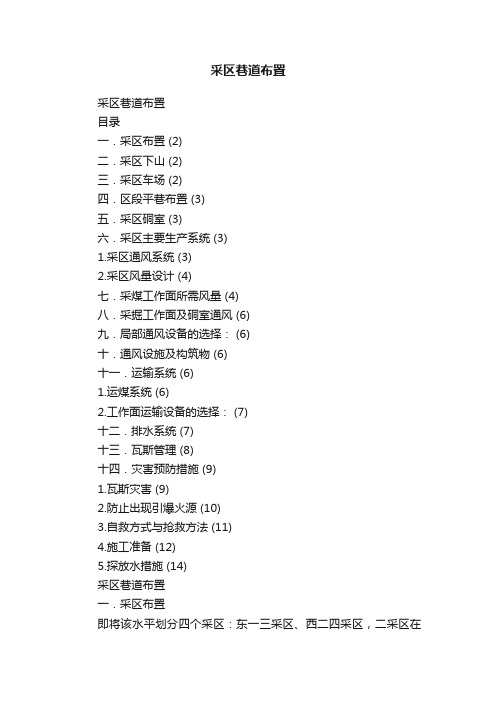 采区巷道布置

采区巷道布置
目录
一．采区布置 (2)
二．采区下山 (2)
三．采区车场 (2)
四．区段平巷布置 (3)
五．采区硐室 (3)
六．采区主要生产系统 (3)
1.采区通风系统 (3)
2.采区风量设计 (4)
七．采煤工作面所需风量 (4)
八．采掘工作面及硐室通风 (6)
九．局部通风设备的选择： (6)
十．通风设施及构筑物 (6)
十一．运输系统 (6)
1.运煤系统 (6)
2.工作面运输设备的选择： (7)
十二．排水系统 (7)
十三．瓦斯管理 (8)
十四．灾害预防措施 (9)
1.瓦斯灾害 (9)
2.防止出现引爆火源 (10)
3.自救方式与抢救方法 (11)
4.施工准备 (12)
5.探放水措施 (14)
采区巷道布置
一．采区布置
即将该水平划分四个采区：东一三采区、西二四采区，二采区在